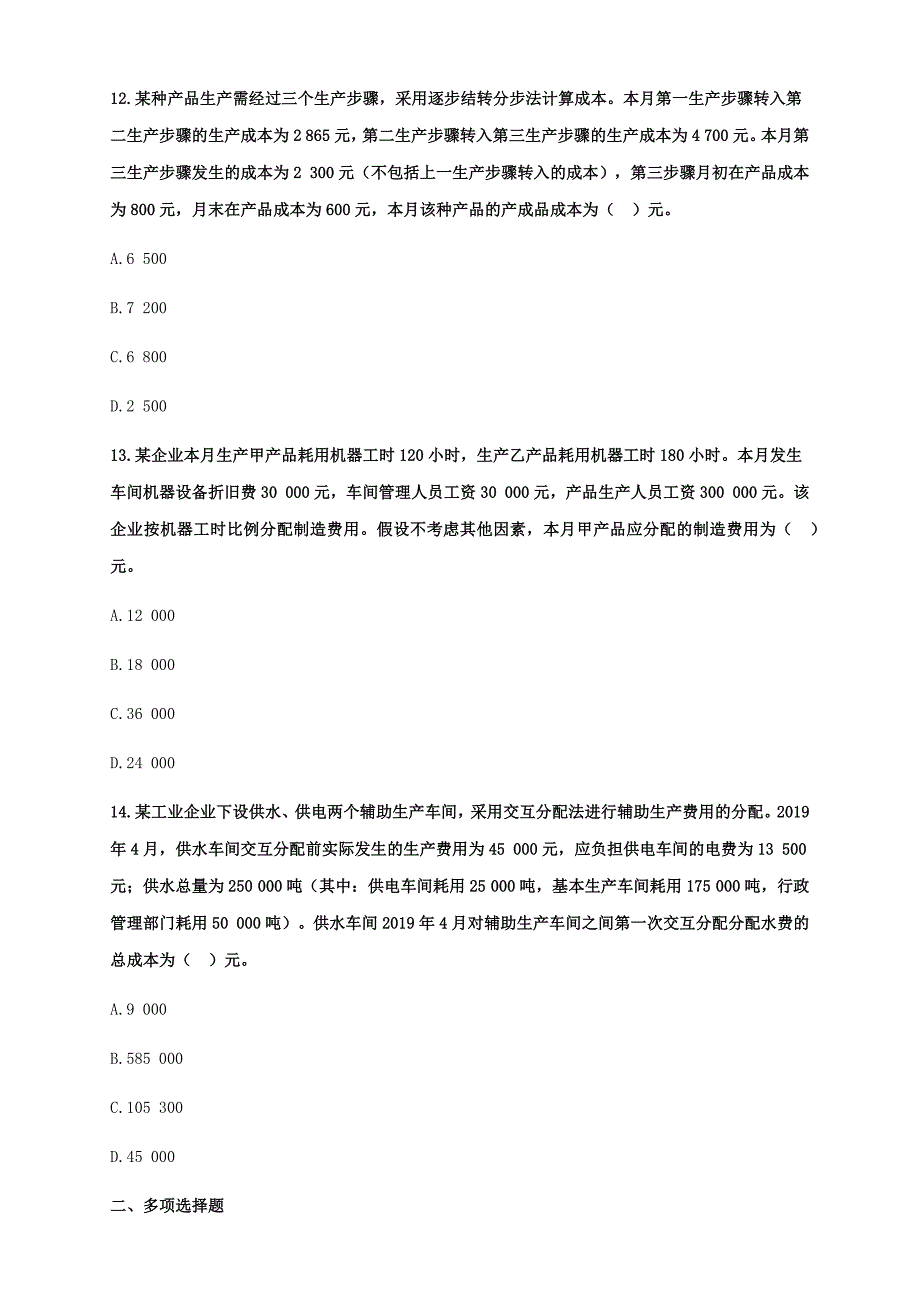 12.某种产品生产需经过三个生产步骤，采用逐步结转分步法计算成本。本月第一生产步骤转入第二生产步骤的生产成本为 2 865 元，第二生产步骤转入第三生产步骤的生产成本为 4 700 元。本月第三生产步骤发生的成本为 2 300 元（不包括上一生产步骤转入的成本），第三步骤月初在产品成本为 800 元，月末在产品成本为 600 元，本月该种产品的产成品成本为（ ）元。

A.6 500

B.7 200

C.6 800

D.2 500

13.某企业本月生产甲产品耗用机器工时 120 小时，生产乙产品耗用机器工时 180 小时。本月发生车间机器设备折旧费 30 000 元，车间管理人员工资 30 000 元，产品生产人员工资 300 000 元。该企业按机器工时比例分配制造费用。假设不考虑其他因素，本月甲产品应分配的制造费用为（ ）元。

A.12 000

B.18 000

C.36 000

D.24 000

14.某工业企业下设供水、供电两个辅助生产车间，采用交互分配法进行辅助生产费用的分配。2019 年 4 月，供水车间交互分配前实际发生的生产费用为 45 000 元，应负担供电车间的电费为 13 500 元；供水总量为 250 000 吨（其中：供电车间耗用 25 000 吨，基本生产车间耗用 175 000 吨，行政管理部门耗用 50 000 吨）。供水车间 2019 年 4 月对辅助生产车间之间第一次交互分配分配水费的总成本为（ ）元。

A.9 000

B.585 000

C.105 300

D.45 000

二、多项选择题